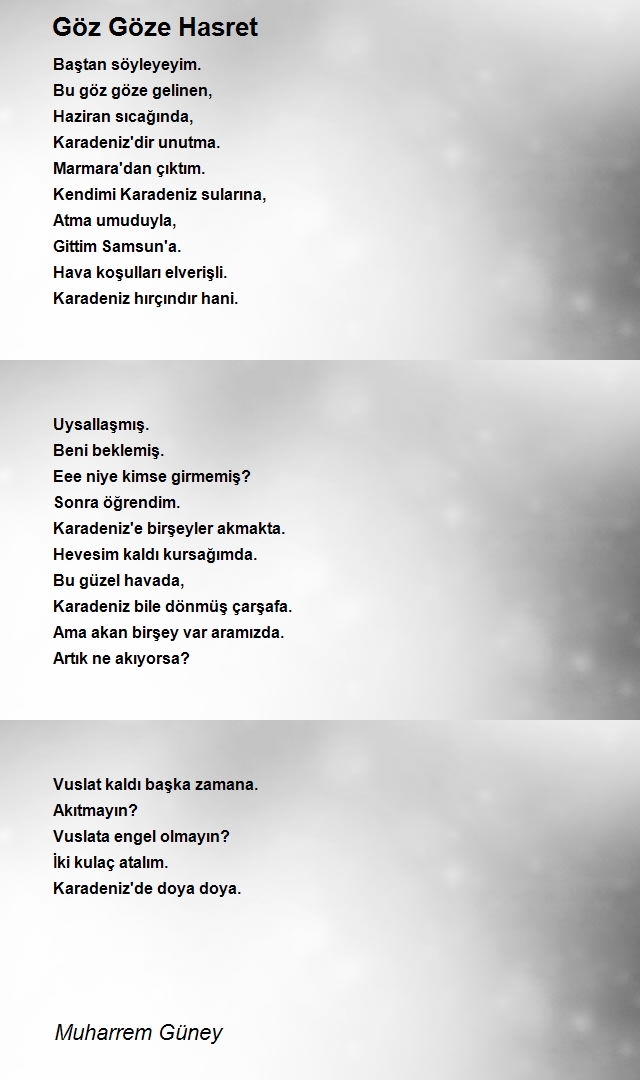 Göz Göze Hasret

Baştan söyleyeyim.
Bu göz göze gelinen,
Haziran sıcağında,
Karadeniz'dir unutma.
Marmara'dan çıktım.
Kendimi Karadeniz sularına,
Atma umuduyla,
Gittim Samsun'a.
Hava koşulları elverişli.
Karadeniz hırçındır hani.

Uysallaşmış.
Beni beklemiş.
Eee niye kimse girmemiş?
Sonra öğrendim.
Karadeniz'e birşeyler akmakta.
Hevesim kaldı kursağımda.
Bu güzel havada,
Karadeniz bile dönmüş çarşafa.
Ama akan birşey var aramızda.
Artık ne akıyorsa?

Vuslat kaldı başka zamana.
Akıtmayın?
Vuslata engel olmayın?
İki kulaç atalım.
Karadeniz'de doya doya.

Muharrem Güney